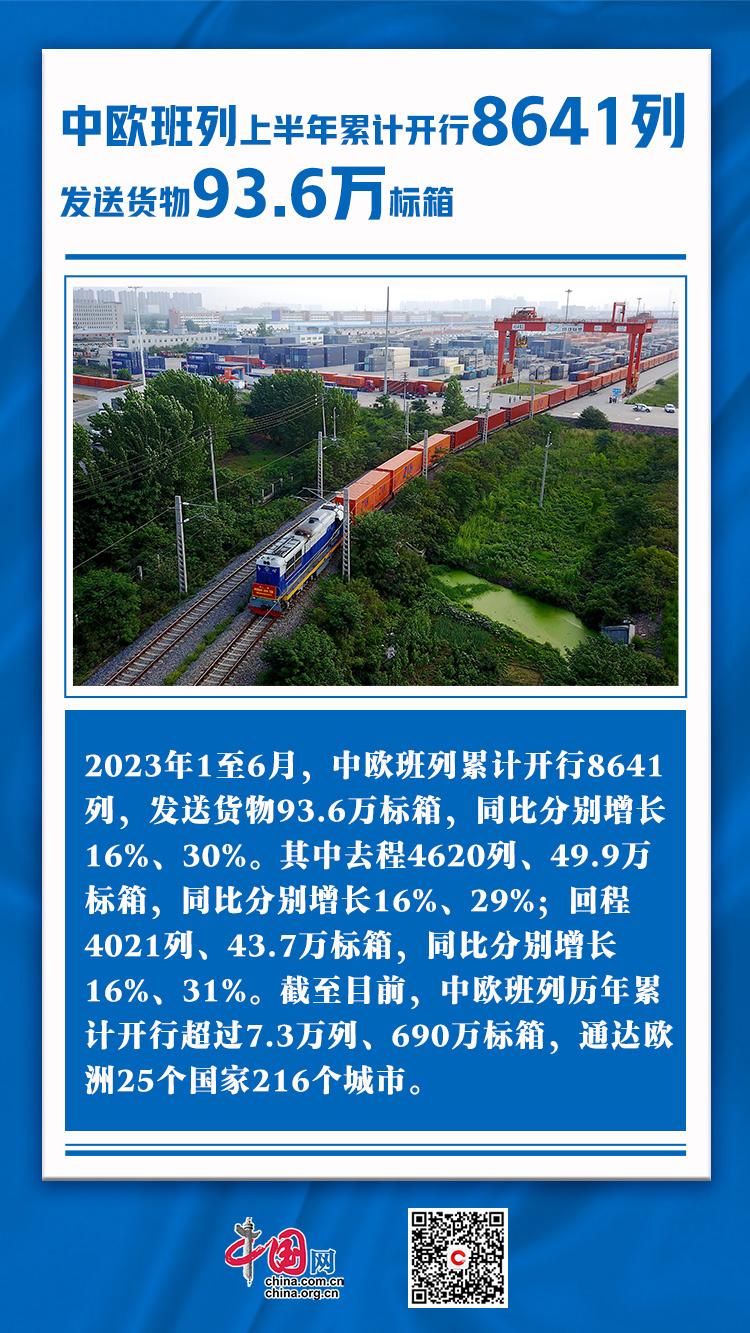 中欧班列上半年累计开行8641列

发送货物93.6万标箱

2023年1至6月，中欧班列累计开行8641列，发送货物93.6万标箱，同比分别增长16%、30%。其中去程4620列、49.9万标箱，同比分别增长16%、29%；回程4021列、43.7万标箱，同比分别增长16%、31%。截至目前，中欧班列历年累计开行超过7.3万列、690万标箱，通达欧洲25个国家216个城市。

中国网
china.com.cn
china.org.cn